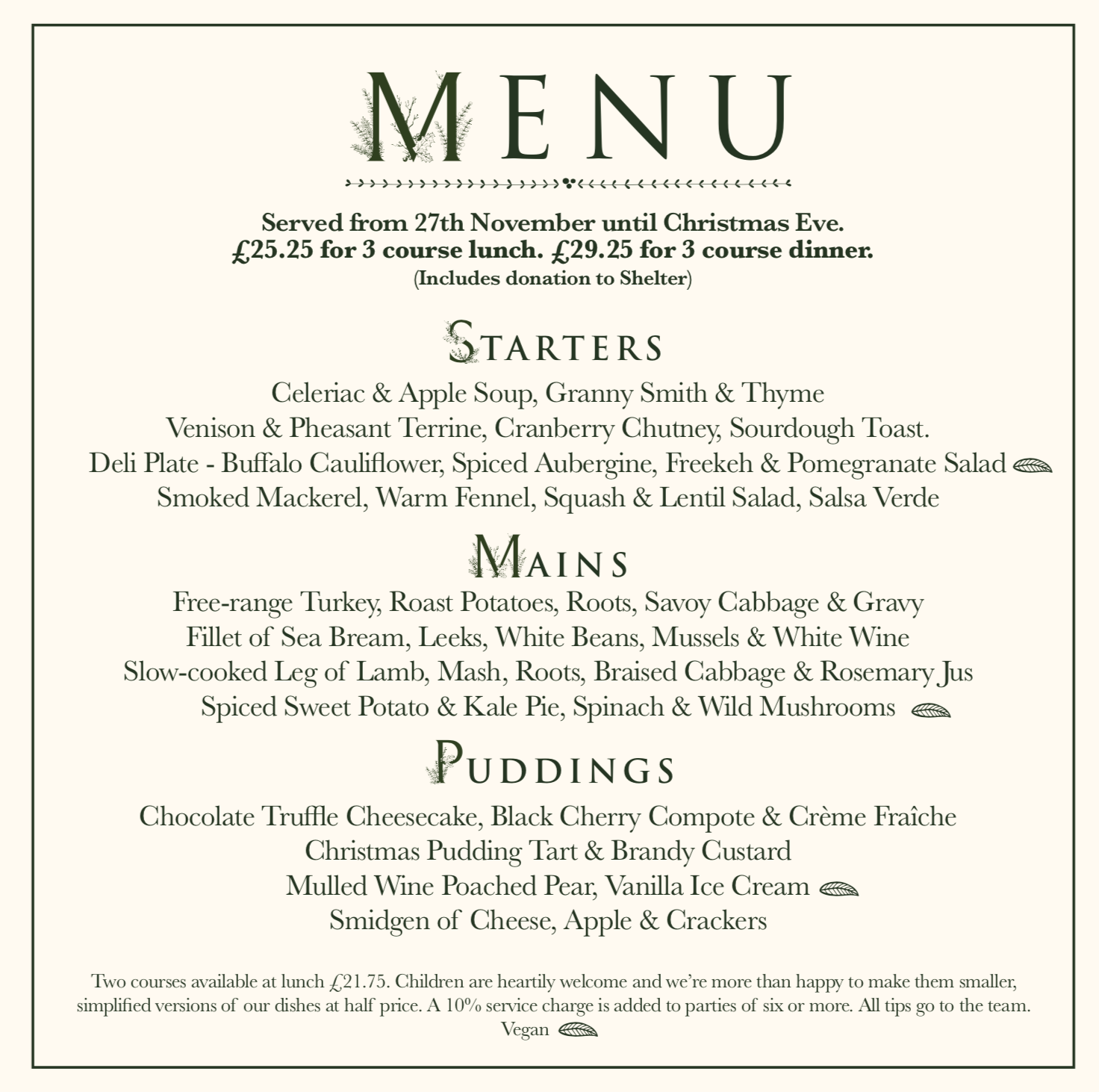 MENU

Served from 27th November until Christmas Eve.
£25.25 for 3 course lunch. £29.25 for 3 course dinner.
(Includes donation to Shelter)

STARTERS

Celeriac & Apple Soup, Granny Smith & Thyme
Venison & Pheasant Terrine, Cranberry Chutney, Sourdough Toast.
Deli Plate - Buffalo Cauliflower, Spiced Aubergine, Freekeh & Pomegranate Salad
Smoked Mackerel, Warm Fennel, Squash & Lentil Salad, Salsa Verde

MAINS

Free-range Turkey, Roast Potatoes, Roots, Savoy Cabbage & Gravy
Fillet of Sea Bream, Leeks, White Beans, Mussels & White Wine
Slow-cooked Leg of Lamb, Mash, Roots, Braised Cabbage & Rosemary Jus
Spiced Sweet Potato & Kale Pie, Spinach & Wild Mushrooms

PUDDINGS

Chocolate Truffle Cheesecake, Black Cherry Compote & Crème Fraîche
Christmas Pudding Tart & Brandy Custard
Mulled Wine Poached Pear, Vanilla Ice Cream
Smidgen of Cheese, Apple & Crackers

Two courses available at lunch £21.75. Children are heartily welcome and we're more than happy to make them smaller, simplified versions of our dishes at half price. A 10% service charge is added to parties of six or more. All tips go to the team.
Vegan